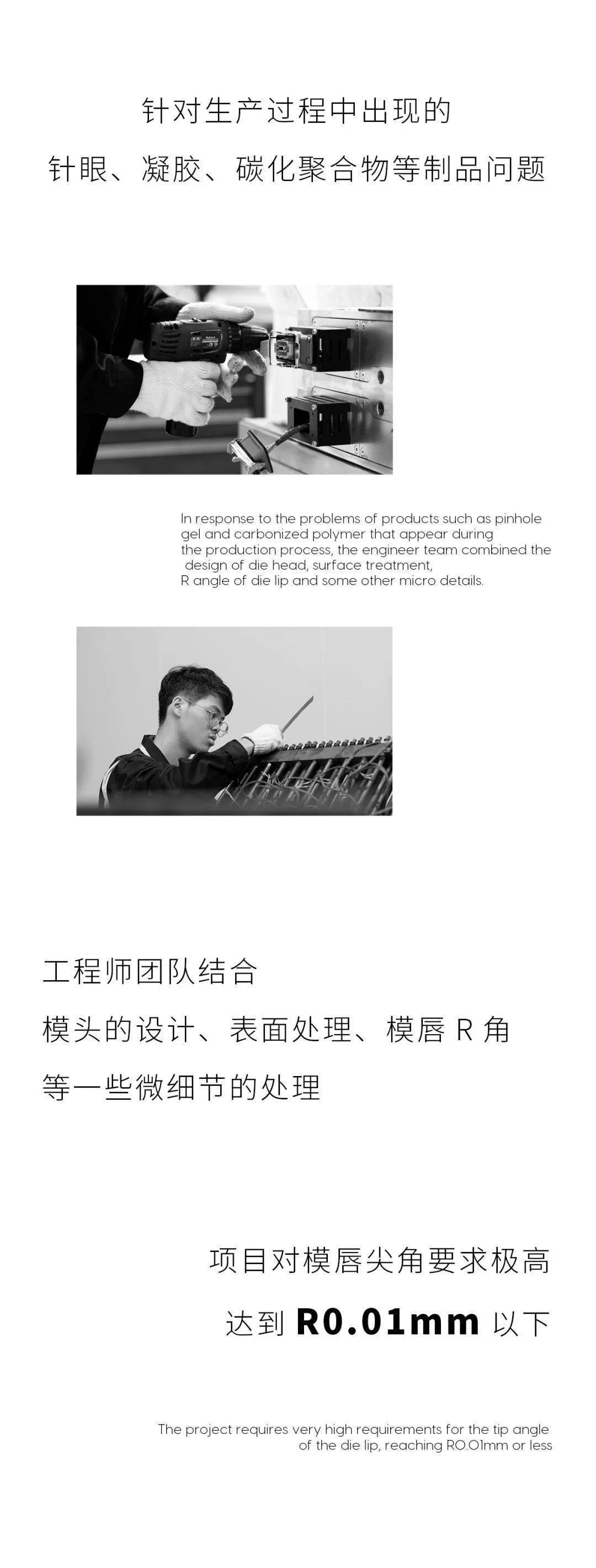 针对生产过程中出现的
针眼、凝胶、碳化聚合物等制品问题

In response to the problems of products such as pinhole gel and carbonized polymer that appear during the production process, the engineer team combined the design of die head, surface treatment, R angle of die lip and some other micro details.

工程师团队结合
模头的设计、表面处理、模唇R角
等一些微细节的处理

项目对模唇尖角要求极高
达到R0.01mm以下

The project requires very high requirements for the tip angle of the die lip, reaching R0.01mm or less